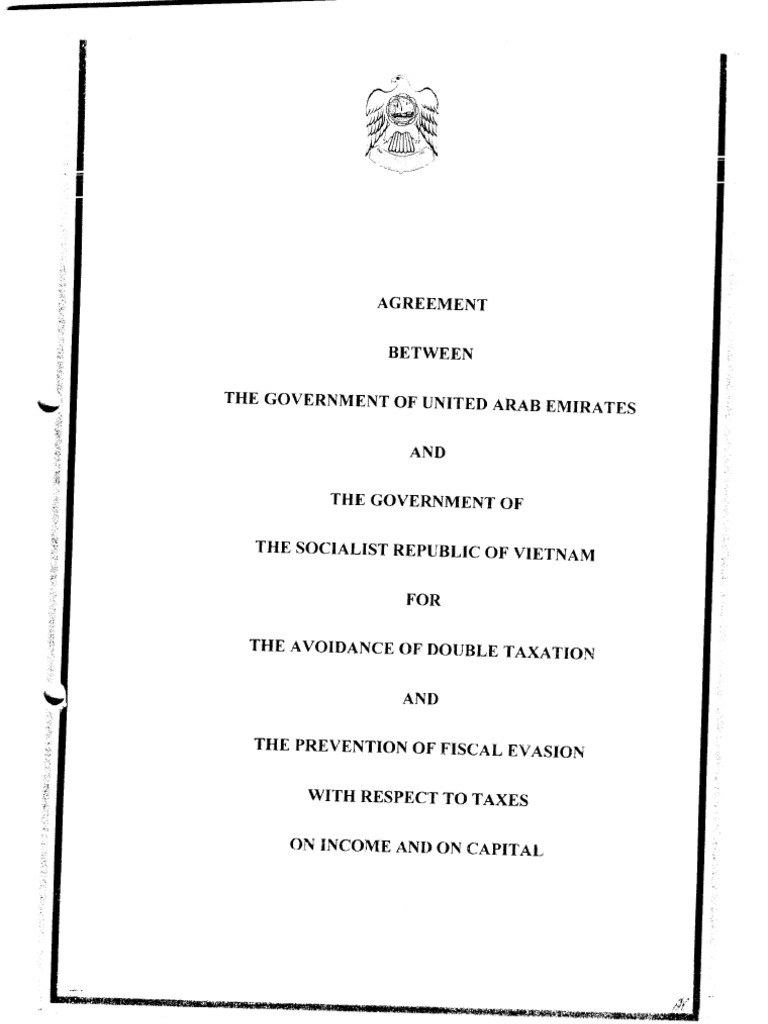 AGREEMENT

BETWEEN

THE GOVERNMENT OF UNITED ARAB EMIRATES

AND

THE GOVERNMENT OF

THE SOCIALIST REPUBLIC OF VIETNAM

FOR

THE AVOIDANCE OF DOUBLE TAXATION

AND

THE PREVENTION OF FISCAL EVASION

WITH RESPECT TO TAXES

ON INCOME AND ON CAPITAL